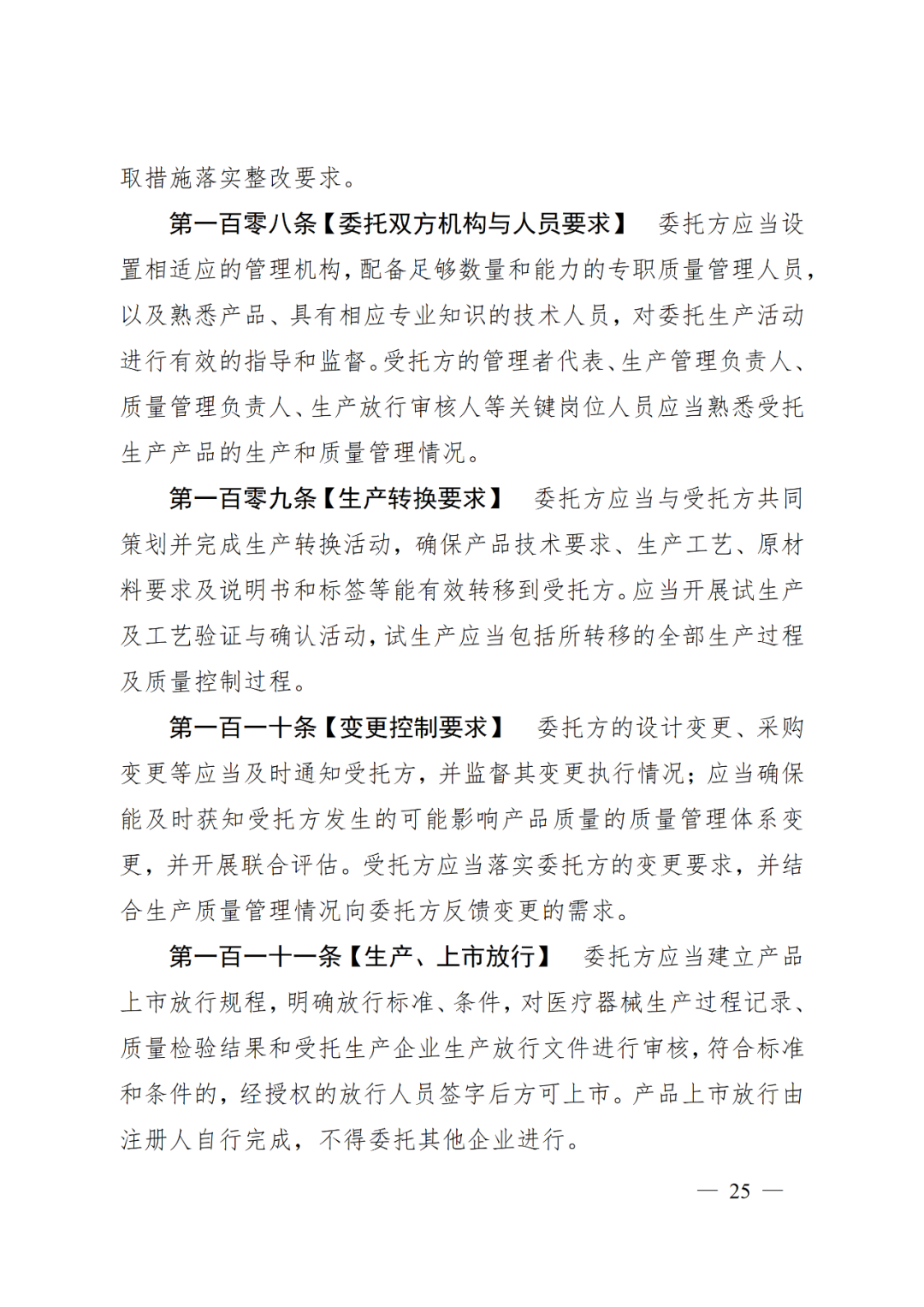 取措施落实整改要求。

第一百零八条【委托双方机构与人员要求】 委托方应当设置相适应的管理机构，配备足够数量和能力的专职质量管理人员，以及熟悉产品、具有相应专业知识的技术人员，对委托生产活动进行有效的指导和监督。受托方的管理者代表、生产管理负责人、质量管理负责人、生产放行审核人等关键岗位人员应当熟悉受托生产产品的生产和质量管理情况。

第一百零九条【生产转换要求】 委托方应当与受托方共同策划并完成生产转换活动，确保产品技术要求、生产工艺、原材料要求及说明书和标签等能有效转移到受托方。应当开展试生产及工艺验证与确认活动，试生产应当包括所转移的全部生产过程及质量控制过程。

第一百一十条【变更控制要求】 委托方的设计变更、采购变更等应当及时通知受托方，并监督其变更执行情况；应当确保能及时获知受托方发生的可能影响产品质量的质量管理体系变更，并开展联合评估。受托方应当落实委托方的变更要求，并结合生产质量管理情况向委托方反馈变更的需求。

第一百一十一条【生产、上市放行】 委托方应当建立产品上市放行规程，明确放行标准、条件，对医疗器械生产过程记录、质量检验结果和受托生产企业生产放行文件进行审核，符合标准和条件的，经授权的放行人员签字后方可上市。产品上市放行由注册人自行完成，不得委托其他企业进行。

— 25 —